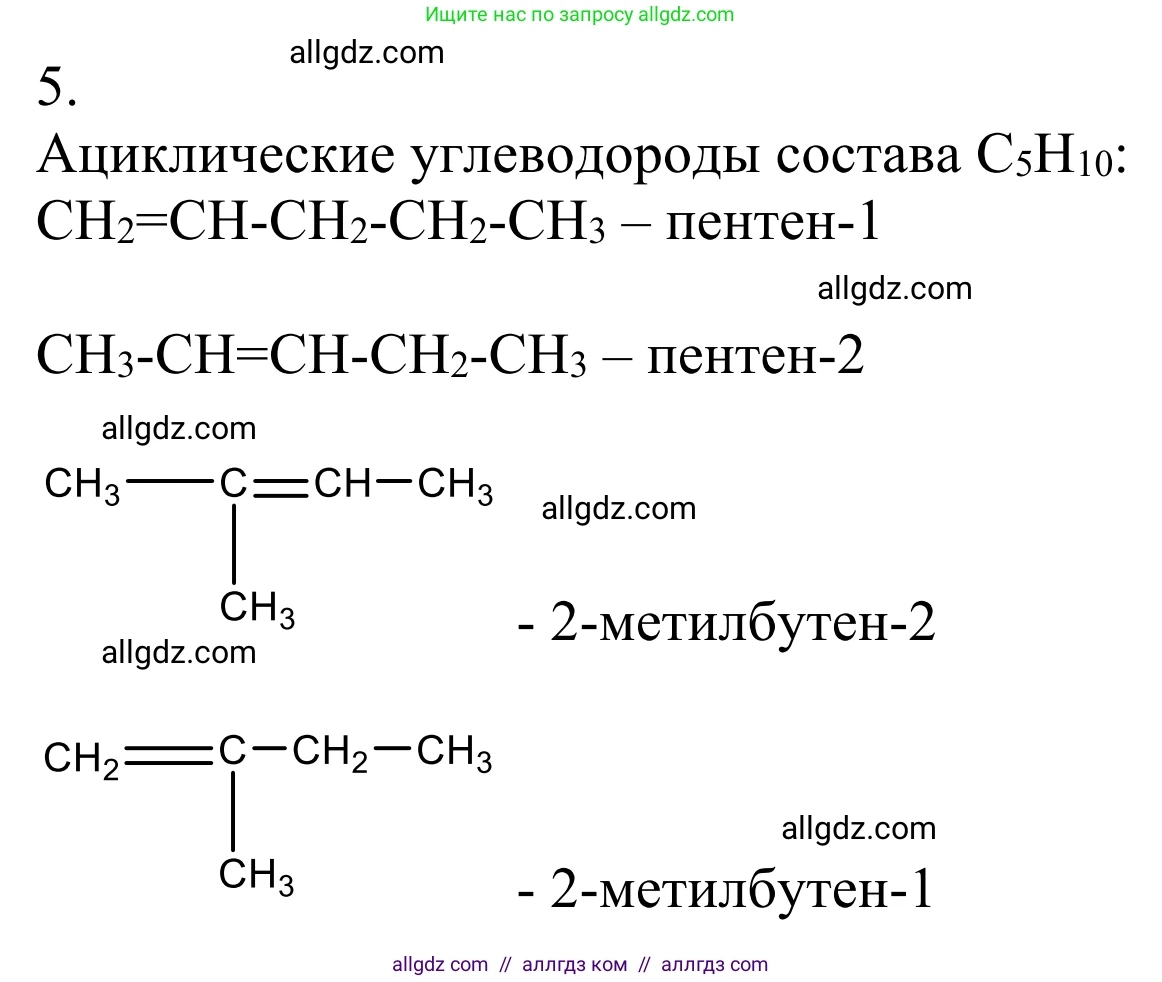 Ищите нас по запросу allgdz.com

allgdz.com

5.

Ациклические углеводороды состава $C_5H_{10}$:

$CH_2=CH-CH_2-CH_2-CH_3$ – пентен-1

allgdz.com

$CH_3-CH=CH-CH_2-CH_3$ – пентен-2

allgdz.com

$CH_3-C(CH_3)=CH-CH_3$

allgdz.com

- 2-метилбутен-2

allgdz.com

$CH_2=C(CH_3)-CH_2-CH_3$

allgdz.com

- 2-метилбутен-1

allgdz com // аллгдз ком // аллгдз com